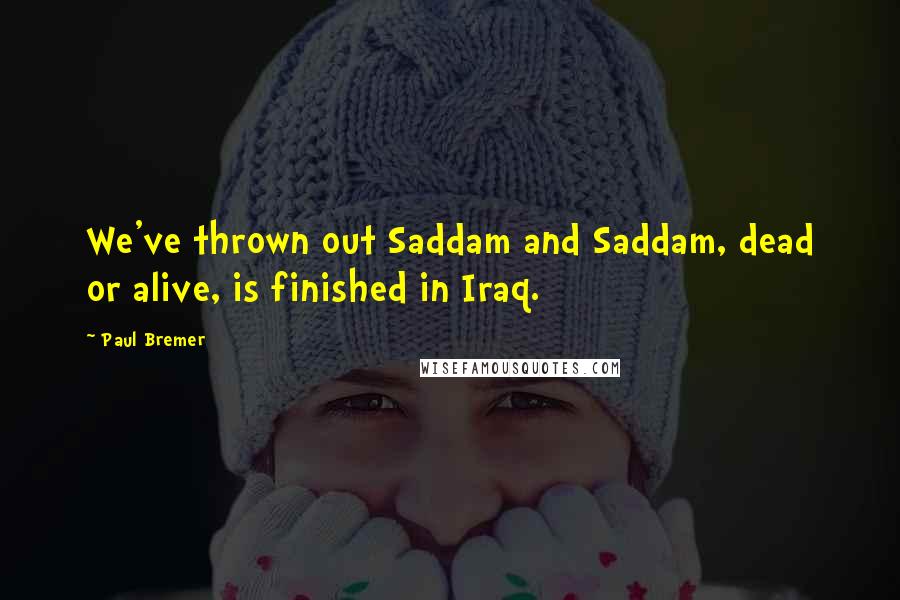 We've thrown out Saddam and Saddam, dead or alive, is finished in Iraq.

~ Paul Bremer

WISEFAMOUSQUOTES.COM